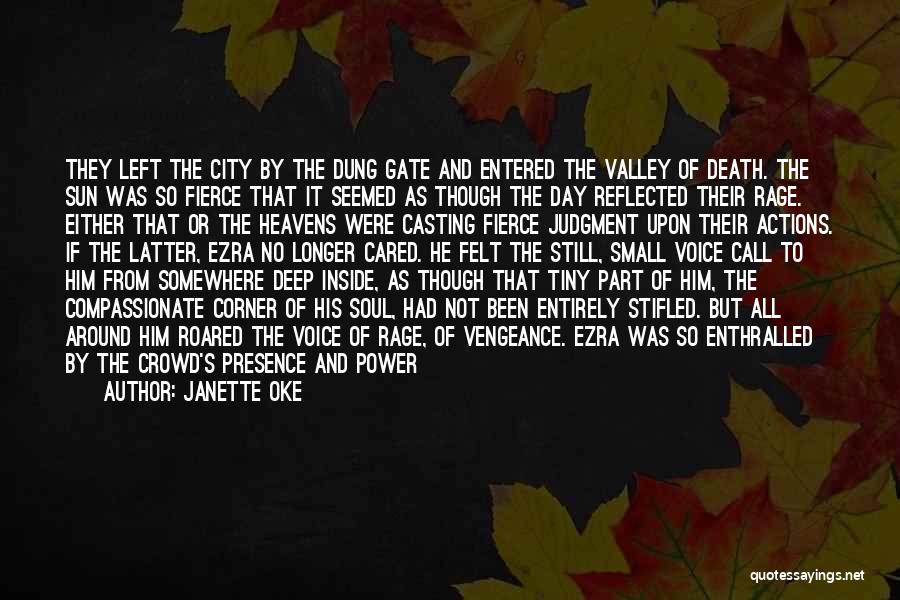 THEY LEFT THE CITY BY THE DUNG GATE AND ENTERED THE VALLEY OF DEATH. THE SUN WAS SO FIERCE THAT IT SEEMED AS THOUGH THE DAY REFLECTED THEIR RAGE. EITHER THAT OR THE HEAVENS WERE CASTING FIERCE JUDGMENT UPON THEIR ACTIONS. IF THE LATTER, EZRA NO LONGER CARED. HE FELT THE STILL, SMALL VOICE CALL TO HIM FROM SOMEWHERE DEEP INSIDE, AS THOUGH THAT TINY PART OF HIM, THE COMPASSIONATE CORNER OF HIS SOUL, HAD NOT BEEN ENTIRELY STIFLED. BUT ALL AROUND HIM ROARED THE VOICE OF RAGE, OF VENGEANCE. EZRA WAS SO ENTHRALLED BY THE CROWD'S PRESENCE AND POWER

AUTHOR: JANETTE OKE

quotessayings.net